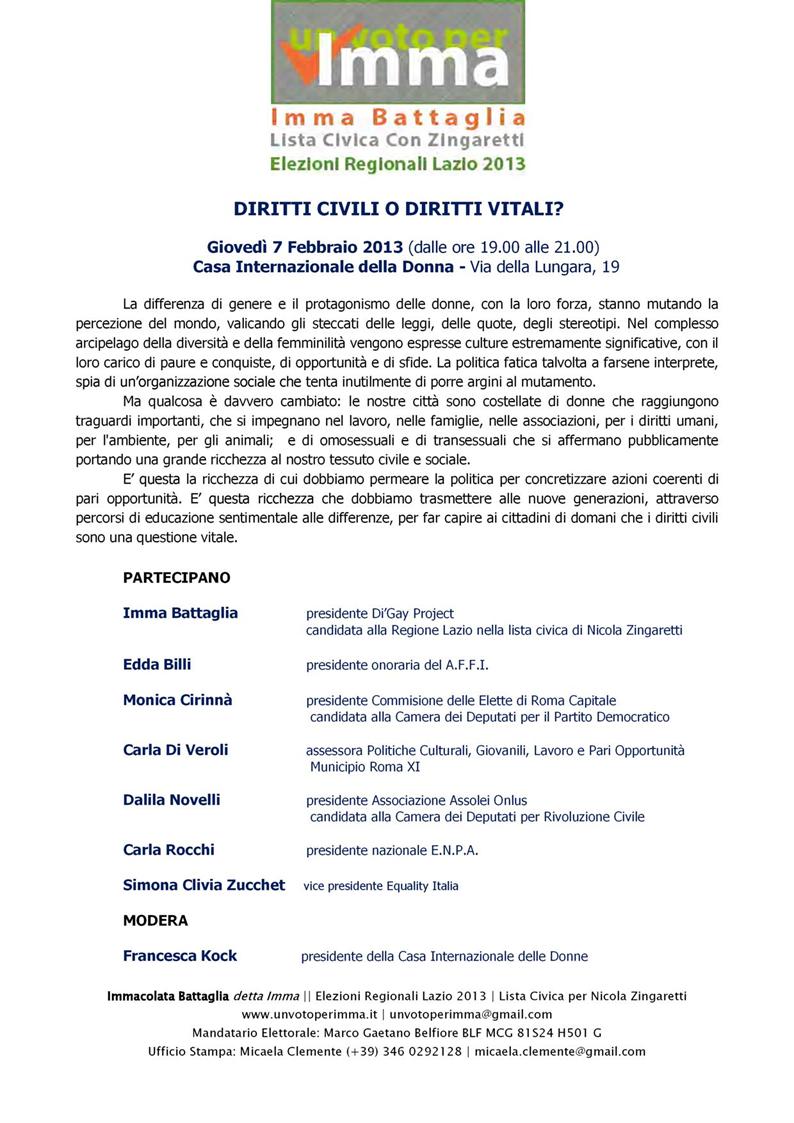 un voto per
Imma

Imma Battaglia
Lista Civica Con Zingaretti
Elezioni Regionali Lazio 2013

DIRITTI CIVILI O DIRITTI VITALI?

Giovedì 7 Febbraio 2013 (dalle ore 19.00 alle 21.00)
Casa Internazionale della Donna - Via della Lungara, 19

La differenza di genere e il protagonismo delle donne, con la loro forza, stanno mutando la percezione del mondo, valicando gli steccati delle leggi, delle quote, degli stereotipi. Nel complesso arcipelago della diversità e della femminilità vengono espresse culture estremamente significative, con il loro carico di paure e conquiste, di opportunità e di sfide. La politica fatica talvolta a farsene interprete, spia di un'organizzazione sociale che tenta inutilmente di porre argini al mutamento.

Ma qualcosa è davvero cambiato: le nostre città sono costellate di donne che raggiungono traguardi importanti, che si impegnano nel lavoro, nelle famiglie, nelle associazioni, per i diritti umani, per l'ambiente, per gli animali; e di omosessuali e di transessuali che si affermano pubblicamente portando una grande ricchezza al nostro tessuto civile e sociale.

E' questa la ricchezza di cui dobbiamo permeare la politica per concretizzare azioni coerenti di pari opportunità. E' questa ricchezza che dobbiamo trasmettere alle nuove generazioni, attraverso percorsi di educazione sentimentale alle differenze, per far capire ai cittadini di domani che i diritti civili sono una questione vitale.

PARTECIPANO

Imma Battaglia presidente Di'Gay Project
candidata alla Regione Lazio nella lista civica di Nicola Zingaretti

Edda Billi presidente onoraria del A.F.F.I.

Monica Cirinnà presidente Commisione delle Elette di Roma Capitale
candidata alla Camera dei Deputati per il Partito Democratico

Carla Di Veroli assessora Politiche Culturali, Giovanili, Lavoro e Pari Opportunità
Municipio Roma XI

Dalila Novelli presidente Associazione Assolei Onlus
candidata alla Camera dei Deputati per Rivoluzione Civile

Carla Rocchi presidente nazionale E.N.P.A.

Simona Clivia Zucchet vice presidente Equality Italia

MODERA

Francesca Kock presidente della Casa Internazionale delle Donne

Immacolata Battaglia detta Imma || Elezioni Regionali Lazio 2013 | Lista Civica per Nicola Zingaretti
www.unvotoperimma.it | unvotoperimma@gmail.com
Mandatario Elettorale: Marco Gaetano Belfiore BLF MCG 81S24 H501 G
Ufficio Stampa: Micaela Clemente (+39) 346 0292128 | micaela.clemente@gmail.com